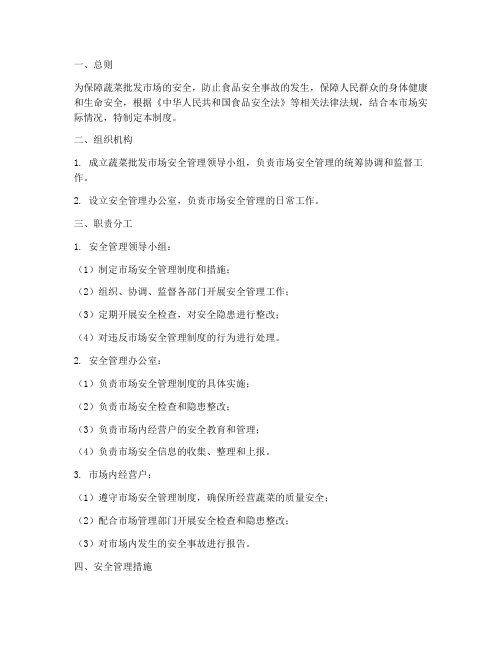 一、总则

为保障蔬菜批发市场的安全，防止食品安全事故的发生，保障人民群众的身体健康和生命安全，根据《中华人民共和国食品安全法》等相关法律法规，结合本市场实际情况，特制定本制度。

二、组织机构

1. 成立蔬菜批发市场安全管理领导小组，负责市场安全管理的统筹协调和监督工作。

2. 设立安全管理办公室，负责市场安全管理的日常工作。

三、职责分工

1. 安全管理领导小组：

（1）制定市场安全管理制度和措施；

（2）组织、协调、监督各部门开展安全管理工作；

（3）定期开展安全检查，对安全隐患进行整改；

（4）对违反市场安全管理制度的行为进行处理。

2. 安全管理办公室：

（1）负责市场安全管理制度的具体实施；

（2）负责市场安全检查和隐患整改；

（3）负责市场内经营户的安全教育和管理；

（4）负责市场安全信息的收集、整理和上报。

3. 市场内经营户：

（1）遵守市场安全管理制度，确保所经营蔬菜的质量安全；

（2）配合市场管理部门开展安全检查和隐患整改；

（3）对市场内发生的安全事故进行报告。

四、安全管理措施